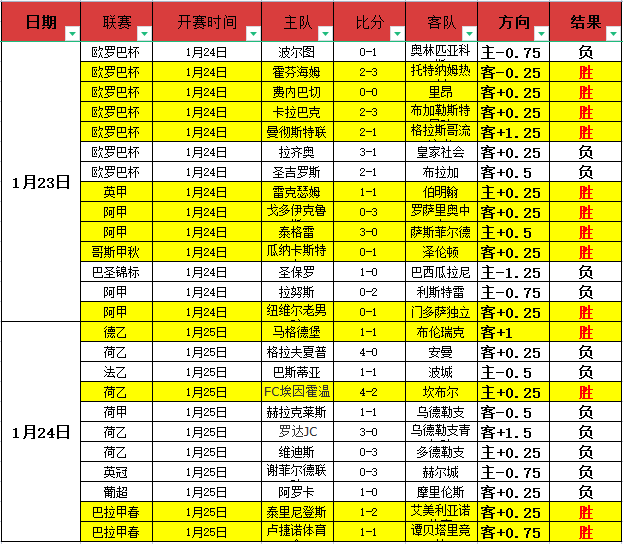 | 日期 | 联赛 | 开赛时间 | 主队 | 比分 | 客队 | 方向 | 结果 |
|---|---|---|---|---|---|---|---|
| 1月23日 | 欧罗巴杯 | 1月24日 | 波尔图 | 0-1 | 奥林匹亚科 | 主-0.75 | 负 |
| | 欧罗巴杯 | 1月24日 | 霍芬海姆 | 2-3 | 托特纳姆热 | 客-0.25 | 胜 |
| | 欧罗巴杯 | 1月24日 | 费内巴切 | 0-0 | 里昂 | 客+0.25 | 胜 |
| | 欧罗巴杯 | 1月24日 | 卡拉巴克 | 2-3 | 布加勒斯特 | 客+0.25 | 胜 |
| | 欧罗巴杯 | 1月24日 | 曼彻斯特联 | 2-1 | 格拉斯哥流 | 客+1.25 | 胜 |
| | 欧罗巴杯 | 1月24日 | 拉齐奥 | 3-1 | 皇家社会 | 客+0.25 | 负 |
| | 欧罗巴杯 | 1月24日 | 圣吉罗斯 | 2-1 | 布拉加 | 客+0.5 | 负 |
| | 英甲 | 1月24日 | 雷克瑟姆 | 1-1 | 伯明翰 | 主+0.25 | 胜 |
| | 阿甲 | 1月24日 | 戈多伊克鲁 | 0-3 | 罗萨里奥中 | 客+0.25 | 胜 |
| | 阿甲 | 1月24日 | 泰格雷 | 3-0 | 萨斯菲尔德 | 主+0.5 | 胜 |
| | 哥斯甲秋 | 1月24日 | 瓜纳卡斯特 | 0-1 | 泽伦顿 | 客+0.25 | 胜 |
| | 巴圣锦标 | 1月24日 | 圣保罗 | 1-0 | 巴西瓜拉尼 | 主-1.25 | 负 |
| | 阿甲 | 1月24日 | 拉努斯 | 0-2 | 利斯特雷 | 主-0.75 | 负 |
| | 阿甲 | 1月24日 | 纽维尔老男 | 0-1 | 门多萨独立 | 客+0.25 | 胜 |
| 1月24日 | 德乙 | 1月25日 | 马格德堡 | 1-1 | 布伦瑞克 | 客+1 | 胜 |
| | 荷乙 | 1月25日 | 格拉夫夏普 | 4-0 | 安曼 | 客+0.25 | 负 |
| | 法乙 | 1月25日 | 巴斯蒂亚 | 1-1 | 波城 | 主-0.5 | 负 |
| | 荷乙 | 1月25日 | FC埃因霍温 | 4-2 | 坎布尔 | 主+0.25 | 胜 |
| | 荷甲 | 1月25日 | 赫拉克莱斯 | 1-1 | 乌德勒支 | 客-0.5 | 负 |
| | 荷乙 | 1月25日 | 罗达JC | 3-0 | 乌德勒支青 | 客+1.5 | 负 |
| | 荷乙 | 1月25日 | 维迪斯 | 0-3 | 多德勒支 | 主+0.25 | 负 |
| | 英冠 | 1月25日 | 谢菲尔德联 | 0-3 | 赫尔城 | 主-0.75 | 负 |
| | 葡超 | 1月25日 | 阿罗卡 | 1-0 | 摩里伦斯 | 客+0.25 | 负 |
| | 巴拉甲春 | 1月25日 | 泰里尼登斯 | 1-2 | 艾美利亚诺 | 客+0.25 | 胜 |
| | 巴拉甲春 | 1月25日 | 卢捷诺体育 | 1-1 | 谭贝塔里竞 | 客+0.75 | 胜 |